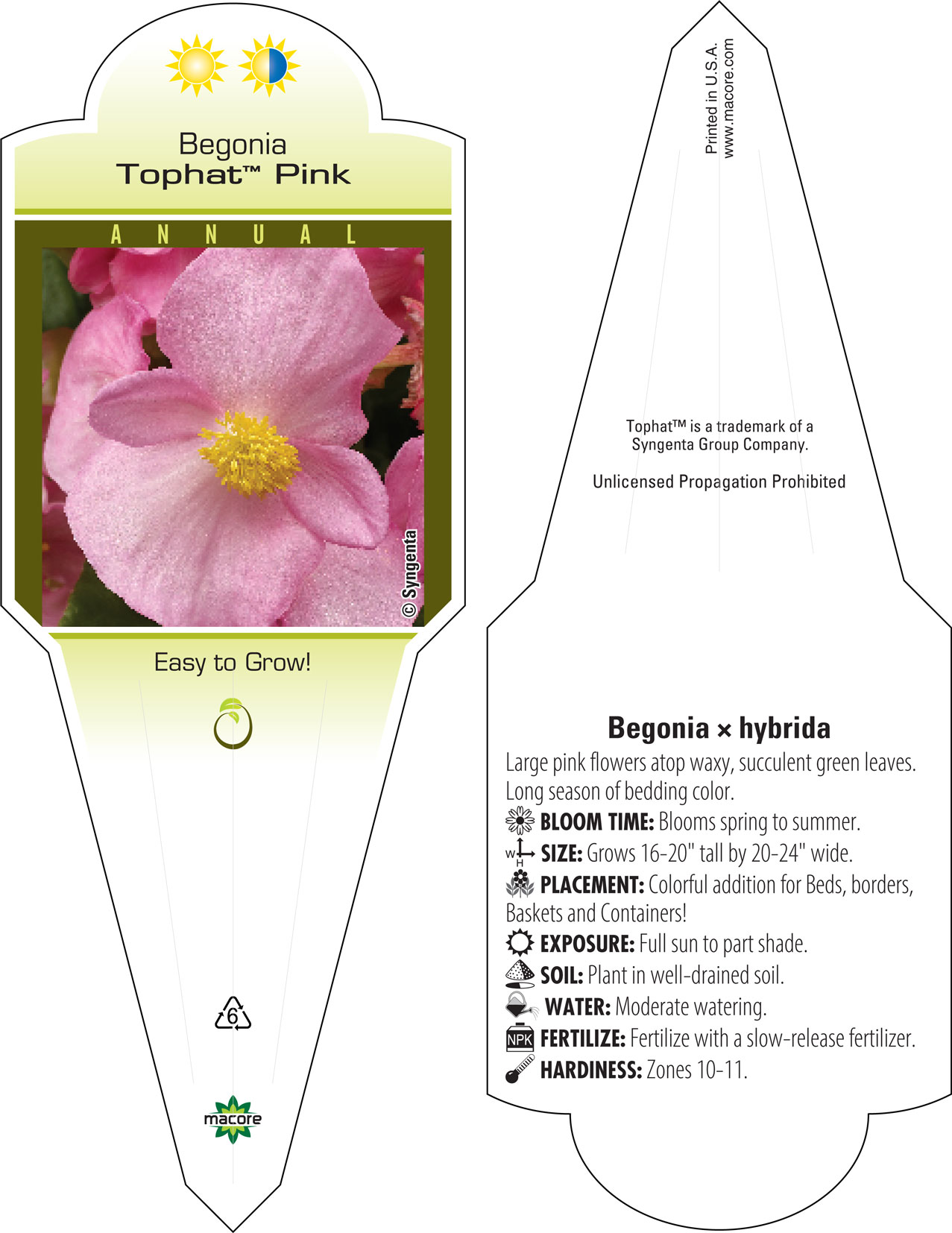 Begonia
Tophat™ Pink

ANNUAL

© Syngenta

Easy to Grow!

6

macore

Printed in U.S.A.
www.macore.com

Tophat™ is a trademark of a Syngenta Group Company.

Unlicensed Propagation Prohibited

Begonia × hybrida

Large pink flowers atop waxy, succulent green leaves. Long season of bedding color.

BLOOM TIME: Blooms spring to summer.

W H SIZE: Grows 16-20" tall by 20-24" wide.

PLACEMENT: Colorful addition for Beds, borders, Baskets and Containers!

EXPOSURE: Full sun to part shade.

SOIL: Plant in well-drained soil.

WATER: Moderate watering.

NPK FERTILIZE: Fertilize with a slow-release fertilizer.

HARDINESS: Zones 10-11.